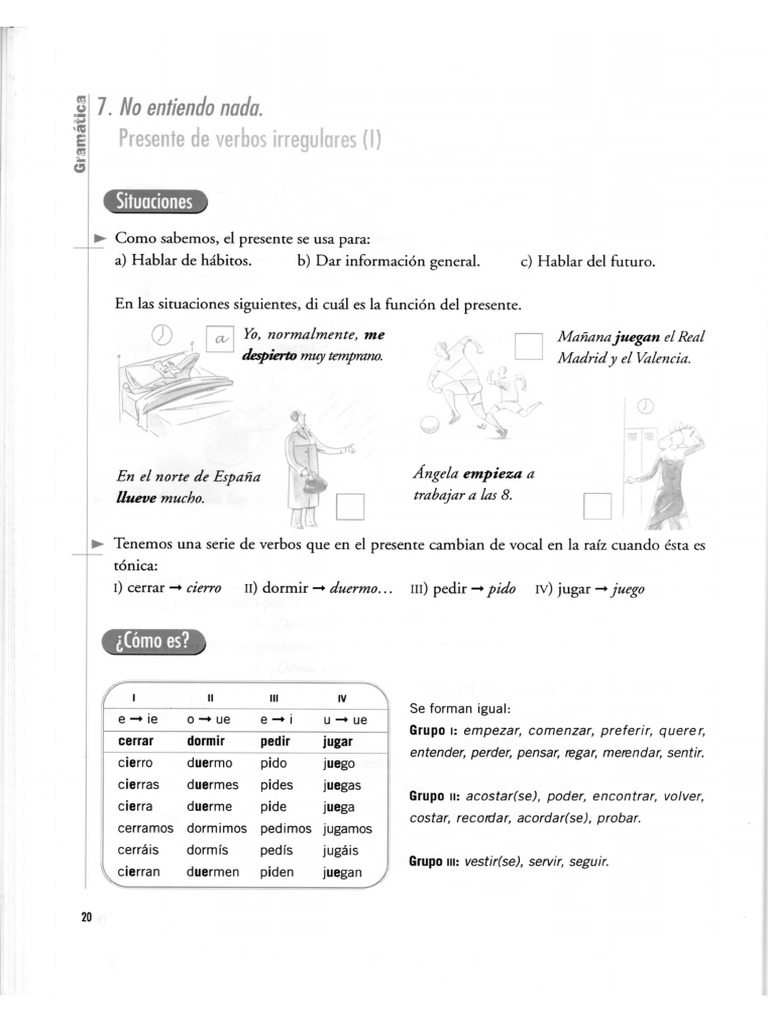 Gramática

7. No entiendo nada.
Presente de verbos irregulares (I)

Situaciones

► Como sabemos, el presente se usa para:
a) Hablar de hábitos. b) Dar información general. c) Hablar del futuro.

En las situaciones siguientes, di cuál es la función del presente.

a Yo, normalmente, me despierto muy temprano.

☐ Mañana juegan el Real Madrid y el Valencia.

En el norte de España llueve mucho. ☐

Ángela empieza a trabajar a las 8. ☐

► Tenemos una serie de verbos que en el presente cambian de vocal en la raíz cuando ésta es tónica:
I) cerrar → cierro II) dormir → duermo... III) pedir → pido IV) jugar → juego

¿Cómo es?

| I | II | III | IV |
|---|---|---|---|
| e → ie | o → ue | e → i | u → ue |
| cerrar | dormir | pedir | jugar |
| cierro | duermo | pido | juego |
| cierras | duermes | pides | juegas |
| cierra | duerme | pide | juega |
| cerramos | dormimos | pedimos | jugamos |
| cerráis | dormís | pedís | jugáis |
| cierran | duermen | piden | juegan |

Se forman igual:
Grupo I: empezar, comenzar, preferir, querer, entender, perder, pensar, regar, merendar, sentir.

Grupo II: acostar(se), poder, encontrar, volver, costar, recordar, acordar(se), probar.

Grupo III: vestir(se), servir, seguir.

20